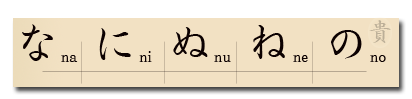 な na に ni ぬ nu ね ne の no 貴